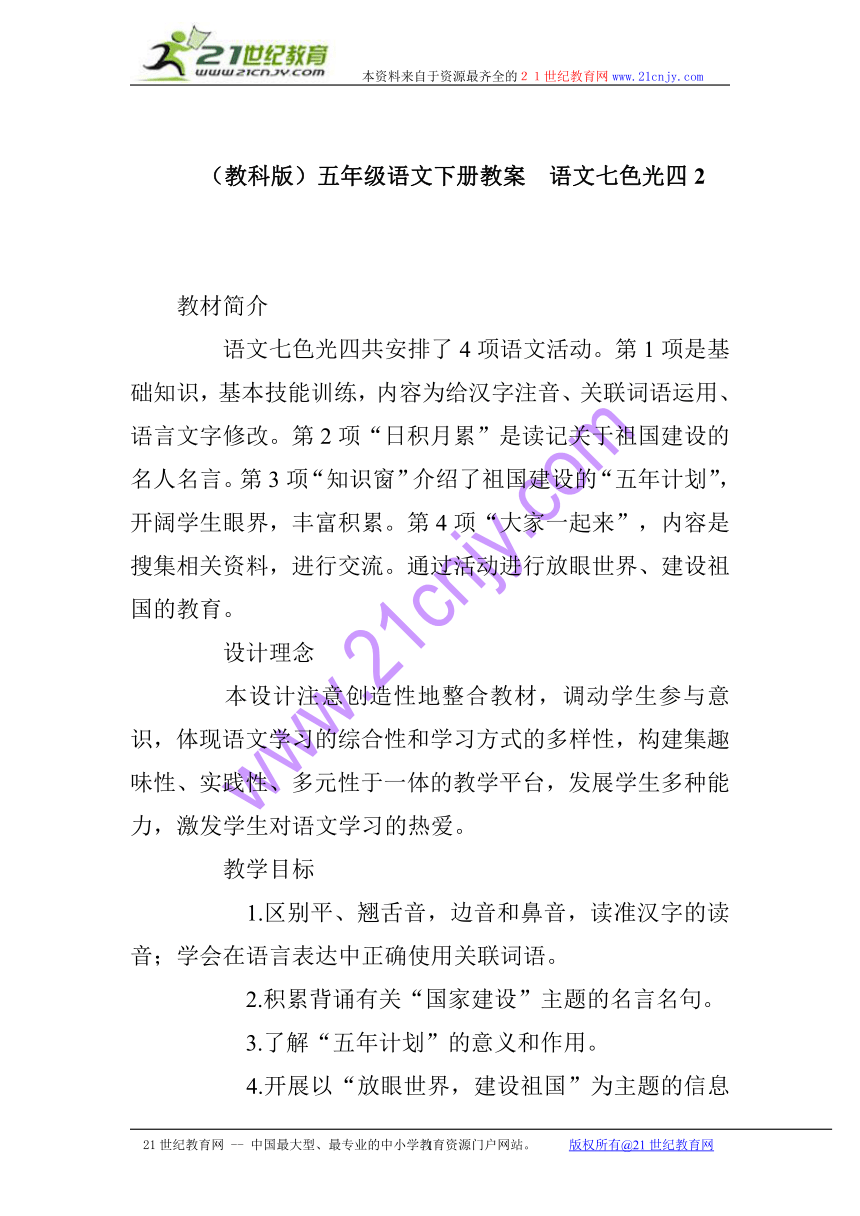 21世纪教育
www.21cnjy.com
本资料来自于资源最齐全的２１世纪教育网www.21cnjy.com

（教科版）五年级语文下册教案　语文七色光四 2

教材简介

语文七色光四共安排了 4 项语文活动。第 1 项是基础知识，基本技能训练，内容为给汉字注音、关联词语运用、语言文字修改。第 2 项“日积月累”是读记关于祖国建设的名人名言。第 3 项“知识窗”介绍了祖国建设的“五年计划”，开阔学生眼界，丰富积累。第 4 项“大家一起来”，内容是搜集相关资料，进行交流。通过活动进行放眼世界、建设祖国的教育。

设计理念

本设计注意创造性地整合教材，调动学生参与意识，体现语文学习的综合性和学习方式的多样性，构建集趣味性、实践性、多元性于一体的教学平台，发展学生多种能力，激发学生对语文学习的热爱。

教学目标

1.区别平、翘舌音，边音和鼻音，读准汉字的读音；学会在语言表达中正确使用关联词语。

2.积累背诵有关“国家建设”主题的名言名句。

3.了解“五年计划”的意义和作用。

4.开展以“放眼世界，建设祖国”为主题的信息

www.21cnjy.com

21 世纪教育网 -- 中国最大型、最专业的中小学教育资源门户网站。　版权所有@21 世纪教育网